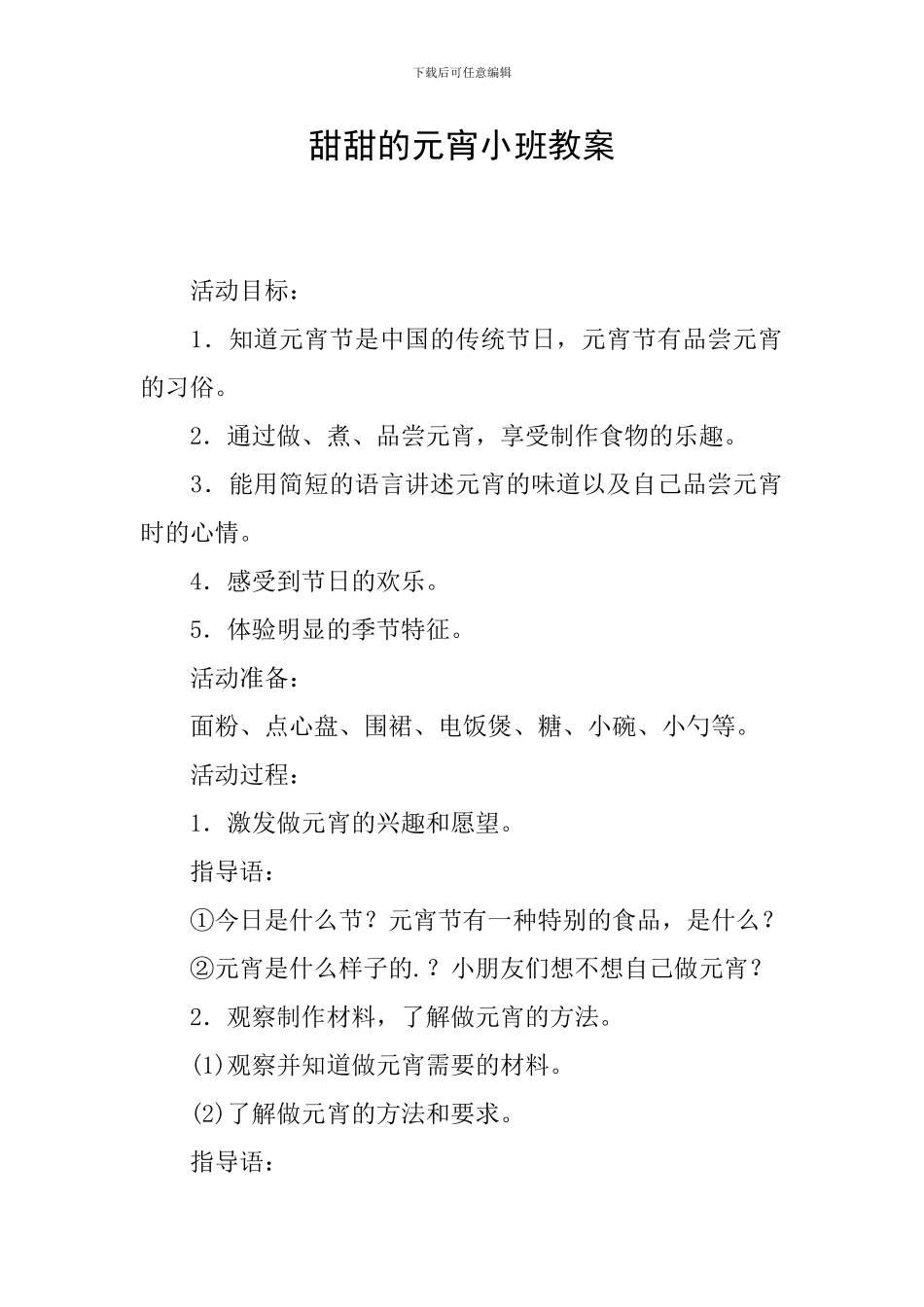 下载后可任意编辑

甜甜的元宵小班教案

活动目标：

1．知道元宵节是中国的传统节日，元宵节有品尝元宵的习俗。

2．通过做、煮、品尝元宵，享受制作食物的乐趣。

3．能用简短的语言讲述元宵的味道以及自己品尝元宵时的心情。

4．感受到节日的欢乐。

5．体验明显的季节特征。

活动准备：

面粉、点心盘、围裙、电饭煲、糖、小碗、小勺等。

活动过程：

1．激发做元宵的兴趣和愿望。

指导语：

①今日是什么节？元宵节有一种特别的食品，是什么？

②元宵是什么样子的.？小朋友们想不想自己做元宵？

2．观察制作材料，了解做元宵的方法。

(1)观察并知道做元宵需要的材料。

(2)了解做元宵的方法和要求。

指导语：